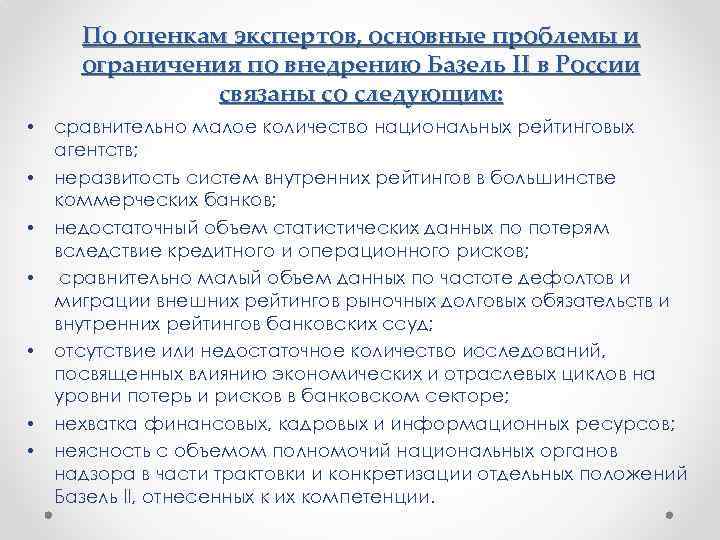 По оценкам экспертов, основные проблемы и ограничения по внедрению Базель II в России связаны со следующим:

• сравнительно малое количество национальных рейтинговых агентств;
• неразвитость систем внутренних рейтингов в большинстве коммерческих банков;
• недостаточный объем статистических данных по потерям вследствие кредитного и операционного рисков;
• сравнительно малый объем данных по частоте дефолтов и миграции внешних рейтингов рыночных долговых обязательств и внутренних рейтингов банковских ссуд;
• отсутствие или недостаточное количество исследований, посвященных влиянию экономических и отраслевых циклов на уровни потерь и рисков в банковском секторе;
• нехватка финансовых, кадровых и информационных ресурсов;
• неясность с объемом полномочий национальных органов надзора в части трактовки и конкретизации отдельных положений Базель II, отнесенных к их компетенции.